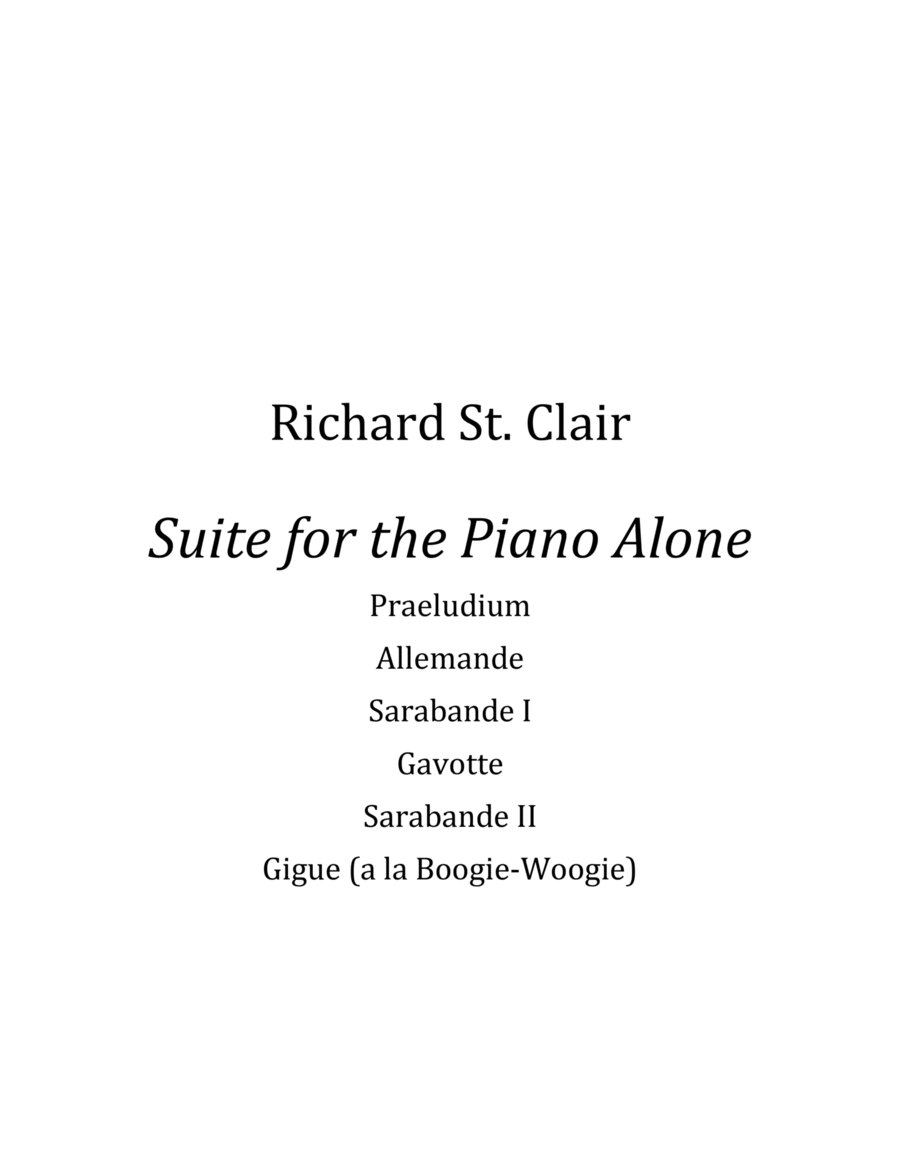 Richard St. Clair

Suite for the Piano Alone

Praeludium

Allemande

Sarabande I

Gavotte

Sarabande II

Gigue (a la Boogie-Woogie)